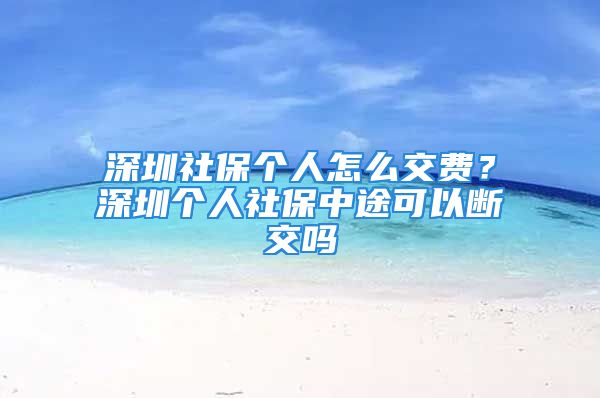 深圳社保个人怎么交费？深圳个人社保中途可以断交吗